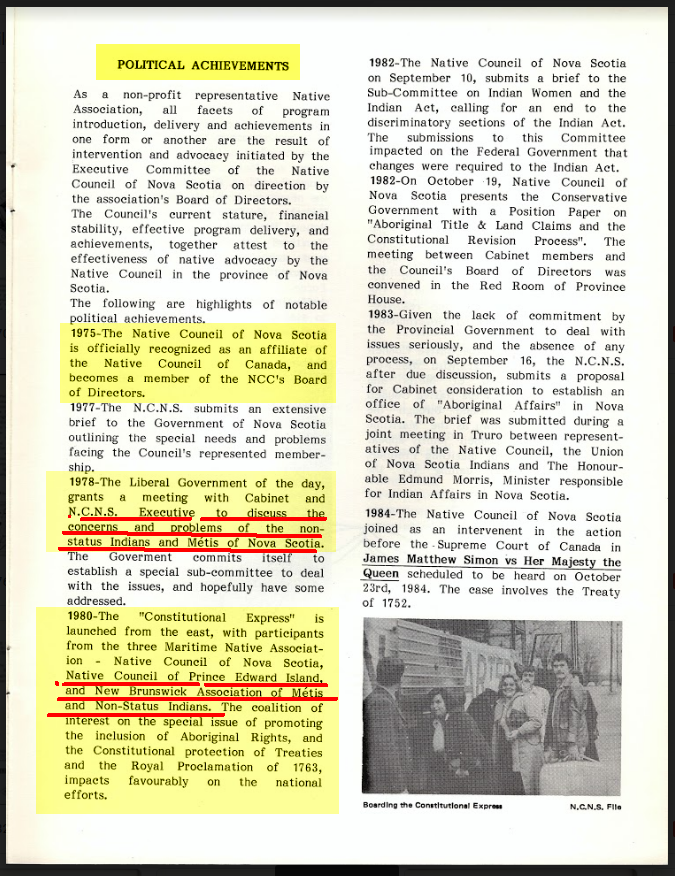 POLITICAL ACHIEVEMENTS

As a non-profit representative Native Association, all facets of program introduction, delivery and achievements in one form or another are the result of intervention and advocacy initiated by the Executive Committee of the Native Council of Nova Scotia on direction by the association's Board of Directors.
The Council's current stature, financial stability, effective program delivery, and achievements, together attest to the effectiveness of native advocacy by the Native Council in the province of Nova Scotia.
The following are highlights of notable political achievements.
1975-The Native Council of Nova Scotia is officially recognized as an affiliate of the Native Council of Canada, and becomes a member of the NCC's Board of Directors.
1977-The N.C.N.S. submits an extensive brief to the Government of Nova Scotia outlining the special needs and problems facing the Council's represented membership.
1978-The Liberal Government of the day, grants a meeting with Cabinet and N.C.N.S. Executive to discuss the concerns and problems of the non-status Indians and Métis of Nova Scotia. The Goverment commits itself to establish a special sub-committee to deal with the issues, and hopefully have some addressed.
1980-The "Constitutional Express" is launched from the east, with participants from the three Maritime Native Association - Native Council of Nova Scotia, Native Council of Prince Edward Island, and New Brunswick Association of Métis and Non-Status Indians. The coalition of interest on the special issue of promoting the inclusion of Aboriginal Rights, and the Constitutional protection of Treaties and the Royal Proclamation of 1763, impacts favourably on the national efforts.

1982-The Native Council of Nova Scotia on September 10, submits a brief to the Sub-Committee on Indian Women and the Indian Act, calling for an end to the discriminatory sections of the Indian Act. The submissions to this Committee impacted on the Federal Government that changes were required to the Indian Act.
1982-On October 19, Native Council of Nova Scotia presents the Conservative Government with a Position Paper on "Aboriginal Title & Land Claims and the Constitutional Revision Process". The meeting between Cabinet members and the Council's Board of Directors was convened in the Red Room of Province House.
1983-Given the lack of commitment by the Provincial Government to deal with issues seriously, and the absence of any process, on September 16, the N.C.N.S. after due discussion, submits a proposal for Cabinet consideration to establish an office of "Aboriginal Affairs" in Nova Scotia. The brief was submitted during a joint meeting in Truro between representatives of the Native Council, the Union of Nova Scotia Indians and The Honourable Edmund Morris, Minister responsible for Indian Affairs in Nova Scotia.
1984-The Native Council of Nova Scotia joined as an intervenent in the action before the Supreme Court of Canada in James Matthew Simon vs Her Majesty the Queen scheduled to be heard on October 23rd, 1984. The case involves the Treaty of 1752.

Boarding the Constitutional Express N.C.N.S. File